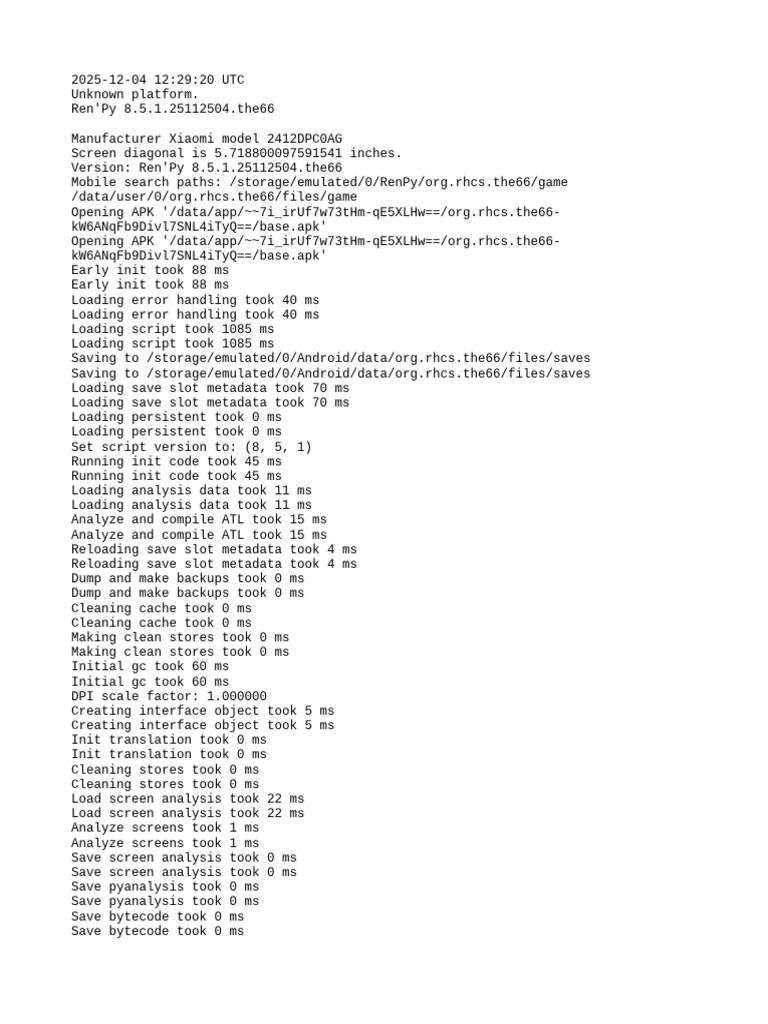 2025-12-04 12:29:20 UTC
Unknown platform.
Ren'Py 8.5.1.25112504.the66

Manufacturer Xiaomi model 2412DPC0AG
Screen diagonal is 5.718800097591541 inches.
Version: Ren'Py 8.5.1.25112504.the66
Mobile search paths: /storage/emulated/0/RenPy/org.rhcs.the66/game /data/user/0/org.rhcs.the66/files/game
Opening APK '/data/app/~~7i_irUf7w73tHm-qE5XLHw==/org.rhcs.the66-kW6ANqFb9Divl7SNL4iTyQ==/base.apk'
Opening APK '/data/app/~~7i_irUf7w73tHm-qE5XLHw==/org.rhcs.the66-kW6ANqFb9Divl7SNL4iTyQ==/base.apk'
Early init took 88 ms
Early init took 88 ms
Loading error handling took 40 ms
Loading error handling took 40 ms
Loading script took 1085 ms
Loading script took 1085 ms
Saving to /storage/emulated/0/Android/data/org.rhcs.the66/files/saves
Saving to /storage/emulated/0/Android/data/org.rhcs.the66/files/saves
Loading save slot metadata took 70 ms
Loading save slot metadata took 70 ms
Loading persistent took 0 ms
Loading persistent took 0 ms
Set script version to: (8, 5, 1)
Running init code took 45 ms
Running init code took 45 ms
Loading analysis data took 11 ms
Loading analysis data took 11 ms
Analyze and compile ATL took 15 ms
Analyze and compile ATL took 15 ms
Reloading save slot metadata took 4 ms
Reloading save slot metadata took 4 ms
Dump and make backups took 0 ms
Dump and make backups took 0 ms
Cleaning cache took 0 ms
Cleaning cache took 0 ms
Making clean stores took 0 ms
Making clean stores took 0 ms
Initial gc took 60 ms
Initial gc took 60 ms
DPI scale factor: 1.000000
Creating interface object took 5 ms
Creating interface object took 5 ms
Init translation took 0 ms
Init translation took 0 ms
Cleaning stores took 0 ms
Cleaning stores took 0 ms
Load screen analysis took 22 ms
Load screen analysis took 22 ms
Analyze screens took 1 ms
Analyze screens took 1 ms
Save screen analysis took 0 ms
Save screen analysis took 0 ms
Save pyanalysis took 0 ms
Save pyanalysis took 0 ms
Save bytecode took 0 ms
Save bytecode took 0 ms